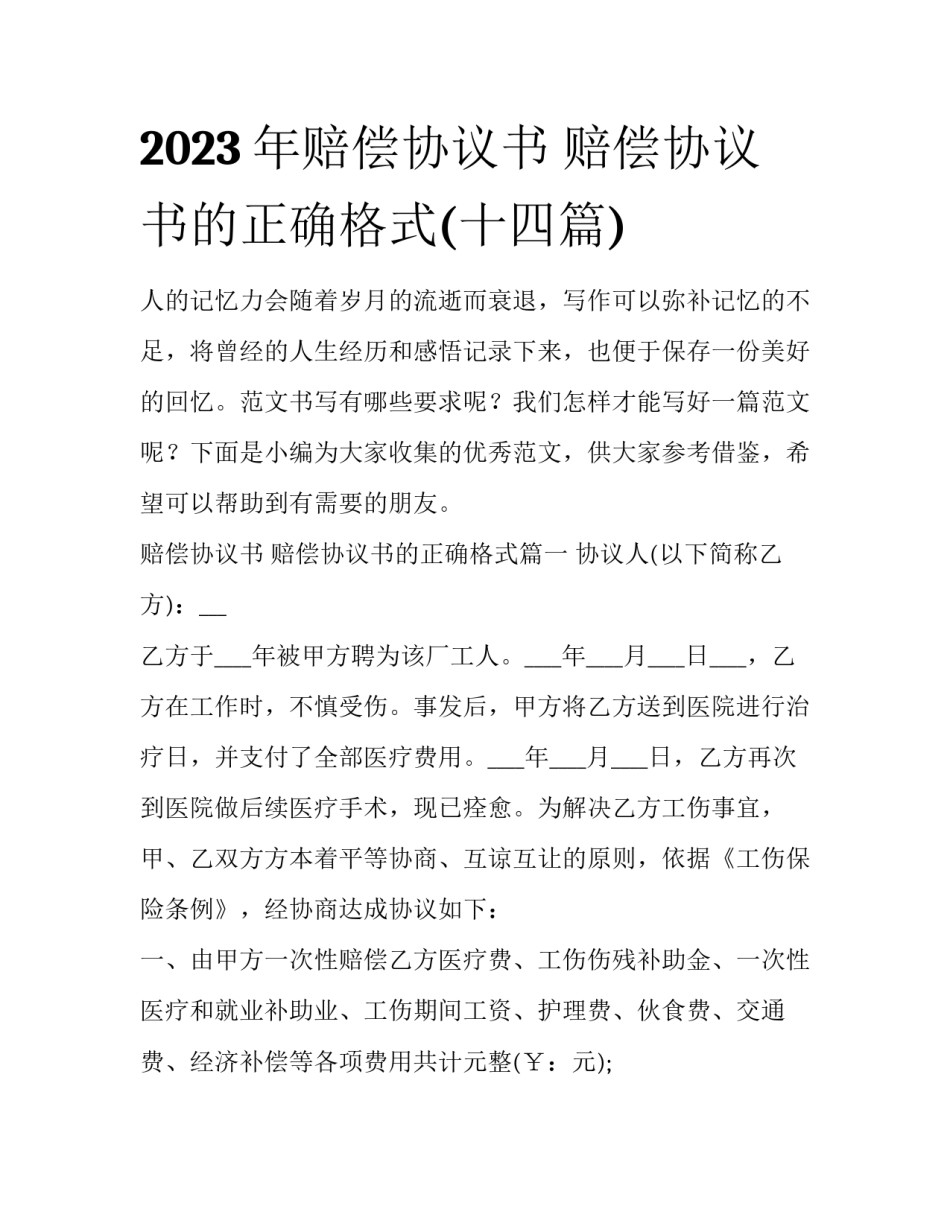 2023 年赔偿协议书 赔偿协议书的正确格式(十四篇)

人的记忆力会随着岁月的流逝而衰退，写作可以弥补记忆的不足，将曾经的人生经历和感悟记录下来，也便于保存一份美好的回忆。范文书写有哪些要求呢？我们怎样才能写好一篇范文呢？下面是小编为大家收集的优秀范文，供大家参考借鉴，希望可以帮助到有需要的朋友。

赔偿协议书 赔偿协议书的正确格式篇一 协议人(以下简称乙方)：__

乙方于___年被甲方聘为该厂工人。___年___月___日___，乙方在工作时，不慎受伤。事发后，甲方将乙方送到医院进行治疗日，并支付了全部医疗费用。___年___月___日，乙方再次到医院做后续医疗手术，现已痊愈。为解决乙方工伤事宜，甲、乙双方方本着平等协商、互谅互让的原则，依据《工伤保险条例》，经协商达成协议如下：

一、由甲方一次性赔偿乙方医疗费、工伤伤残补助金、一次性医疗和就业补助业、工伤期间工资、护理费、伙食费、交通费、经济补偿等各项费用共计元整(￥：元);